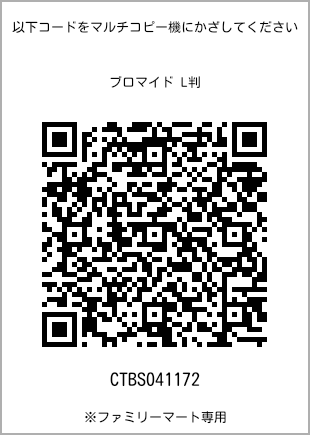 以下コードをマルチコピー機にかざしてください

ブロマイド L判

CTBS041172

※ファミリーマート専用